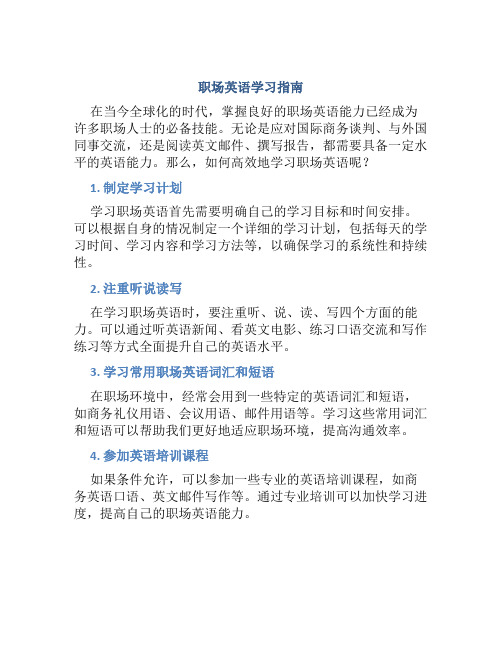 职场英语学习指南

在当今全球化的时代，掌握良好的职场英语能力已经成为许多职场人士的必备技能。无论是应对国际商务谈判、与外国同事交流，还是阅读英文邮件、撰写报告，都需要具备一定水平的英语能力。那么，如何高效地学习职场英语呢？

1. 制定学习计划

学习职场英语首先需要明确自己的学习目标和时间安排。可以根据自身的情况制定一个详细的学习计划，包括每天的学习时间、学习内容和学习方法等，以确保学习的系统性和持续性。

2. 注重听说读写

在学习职场英语时，要注重听、说、读、写四个方面的能力。可以通过听英语新闻、看英文电影、练习口语交流和写作练习等方式全面提升自己的英语水平。

3. 学习常用职场英语词汇和短语

在职场环境中，经常会用到一些特定的英语词汇和短语，如商务礼仪用语、会议用语、邮件用语等。学习这些常用词汇和短语可以帮助我们更好地适应职场环境，提高沟通效率。

4. 参加英语培训课程

如果条件允许，可以参加一些专业的英语培训课程，如商务英语口语、英文邮件写作等。通过专业培训可以加快学习进度，提高自己的职场英语能力。